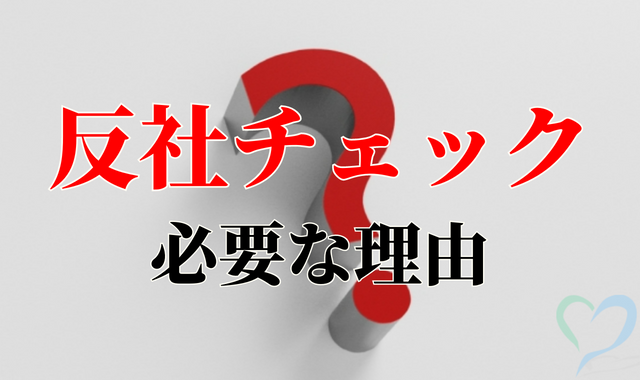 反社チェック
必要な理由